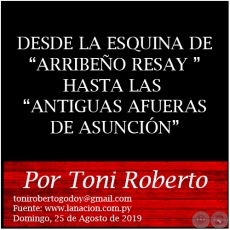 DESDE LA ESQUINA DE “ARRIBEÑO RESAY ” HASTA LAS “ANTIGUAS AFUERAS DE ASUNCIÓN”

Por Toni Roberto

tonirobertogodoy@gmail.com
Fuente: www.lanacion.com.py
Domingo, 25 de Agosto de 2019